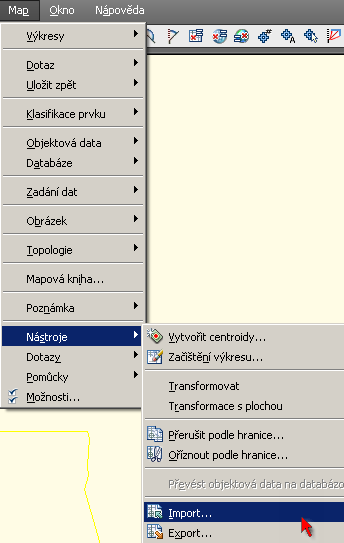 Map Okno Nápověda

Výkresy
Dotaz
Uložit zpět
Klasifikace prvku
Objektová data
Databáze
Zadání dat
Obrázek
Topologie
Mapová kniha...
Poznámka
Nástroje
Dotazy
Pomůcky
Možnosti...

Vytvořit centroidy...
Začištění výkresu...
Transformovat
Transformace s plochou
Přerušit podle hranice...
Oříznout podle hranice...
Převést objektová data na databázo
Import...
Export...